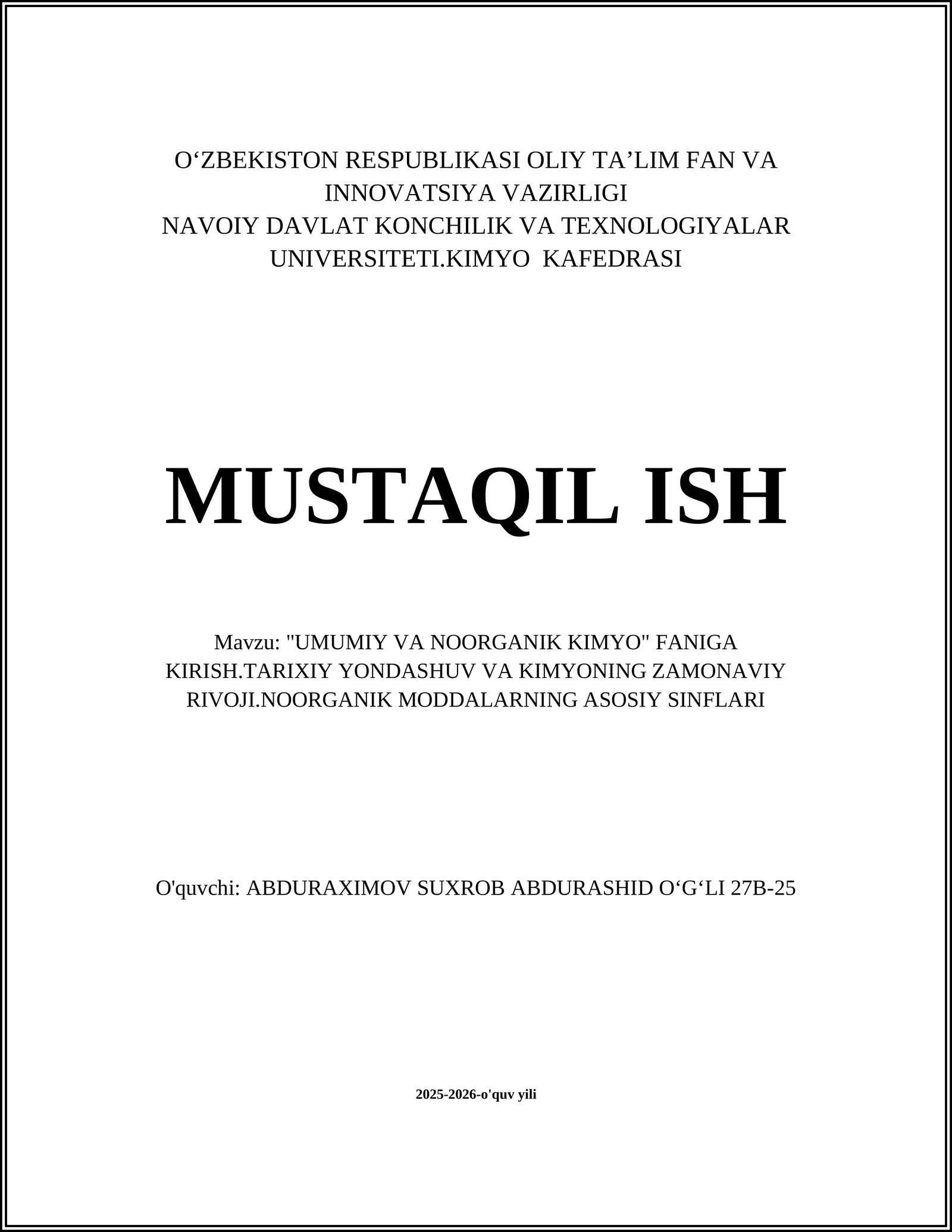 O‘ZBEKISTON RESPUBLIKASI OLIY TA’LIM FAN VA INNOVATSIYA VAZIRLIGI
NAVOIY DAVLAT KONCHILIK VA TEXNOLOGIYALAR UNIVERSITETI.KIMYO KAFEDRASI

MUSTAQIL ISH

Mavzu: "UMUMIY VA NOORGANIK KIMYO" FANIGA KIRISH.TARIXIY YONDASHUV VA KIMYONING ZAMONAVIY RIVOJI.NOORGANIK MODDALARNING ASOSIY SINFLARI

O'quvchi: ABDURAXIMOV SUXROB ABDURASHID O‘G‘LI 27B-25

2025-2026-o'quv yili